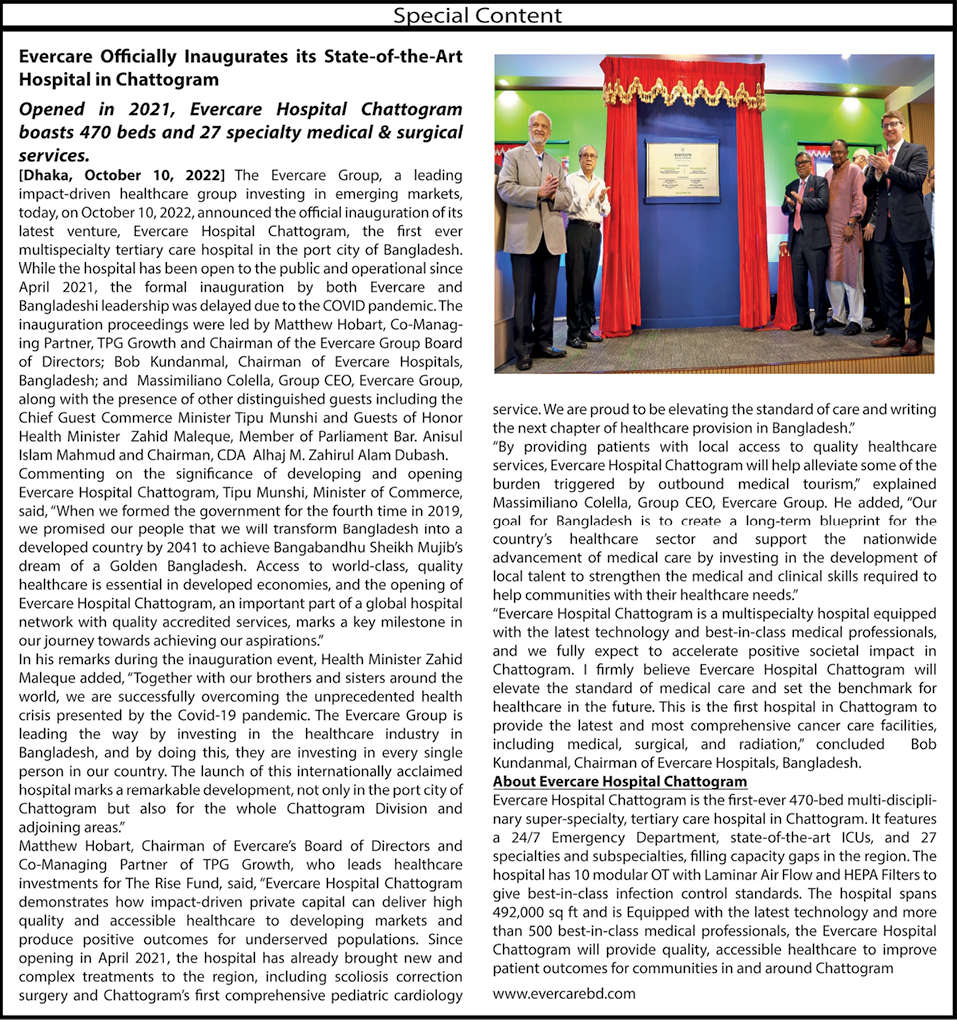 Special Content

Evercare Officially Inaugurates its State-of-the-Art Hospital in Chattogram

Opened in 2021, Evercare Hospital Chattogram boasts 470 beds and 27 specialty medical & surgical services.

[Dhaka, October 10, 2022] The Evercare Group, a leading impact-driven healthcare group investing in emerging markets, today, on October 10, 2022, announced the official inauguration of its latest venture, Evercare Hospital Chattogram, the first ever multispecialty tertiary care hospital in the port city of Bangladesh. While the hospital has been open to the public and operational since April 2021, the formal inauguration by both Evercare and Bangladeshi leadership was delayed due to the COVID pandemic. The inauguration proceedings were led by Matthew Hobart, Co-Managing Partner, TPG Growth and Chairman of the Evercare Group Board of Directors; Bob Kundanmal, Chairman of Evercare Hospitals, Bangladesh; and Massimiliano Colella, Group CEO, Evercare Group, along with the presence of other distinguished guests including the Chief Guest Commerce Minister Tipu Munshi and Guests of Honor Health Minister Zahid Maleque, Member of Parliament Bar. Anisul Islam Mahmud and Chairman, CDA Alhaj M. Zahirul Alam Dubash.

Commenting on the significance of developing and opening Evercare Hospital Chattogram, Tipu Munshi, Minister of Commerce, said, "When we formed the government for the fourth time in 2019, we promised our people that we will transform Bangladesh into a developed country by 2041 to achieve Bangabandhu Sheikh Mujib's dream of a Golden Bangladesh. Access to world-class, quality healthcare is essential in developed economies, and the opening of Evercare Hospital Chattogram, an important part of a global hospital network with quality accredited services, marks a key milestone in our journey towards achieving our aspirations."

In his remarks during the inauguration event, Health Minister Zahid Maleque added, "Together with our brothers and sisters around the world, we are successfully overcoming the unprecedented health crisis presented by the Covid-19 pandemic. The Evercare Group is leading the way by investing in the healthcare industry in Bangladesh, and by doing this, they are investing in every single person in our country. The launch of this internationally acclaimed hospital marks a remarkable development, not only in the port city of Chattogram but also for the whole Chattogram Division and adjoining areas."

Matthew Hobart, Chairman of Evercare's Board of Directors and Co-Managing Partner of TPG Growth, who leads healthcare investments for The Rise Fund, said, "Evercare Hospital Chattogram demonstrates how impact-driven private capital can deliver high quality and accessible healthcare to developing markets and produce positive outcomes for underserved populations. Since opening in April 2021, the hospital has already brought new and complex treatments to the region, including scoliosis correction surgery and Chattogram's first comprehensive pediatric cardiology service. We are proud to be elevating the standard of care and writing the next chapter of healthcare provision in Bangladesh."

"By providing patients with local access to quality healthcare services, Evercare Hospital Chattogram will help alleviate some of the burden triggered by outbound medical tourism," explained Massimiliano Colella, Group CEO, Evercare Group. He added, "Our goal for Bangladesh is to create a long-term blueprint for the country's healthcare sector and support the nationwide advancement of medical care by investing in the development of local talent to strengthen the medical and clinical skills required to help communities with their healthcare needs."

"Evercare Hospital Chattogram is a multispecialty hospital equipped with the latest technology and best-in-class medical professionals, and we fully expect to accelerate positive societal impact in Chattogram. I firmly believe Evercare Hospital Chattogram will elevate the standard of medical care and set the benchmark for healthcare in the future. This is the first hospital in Chattogram to provide the latest and most comprehensive cancer care facilities, including medical, surgical, and radiation," concluded Bob Kundanmal, Chairman of Evercare Hospitals, Bangladesh.

About Evercare Hospital Chattogram

Evercare Hospital Chattogram is the first-ever 470-bed multi-disciplinary super-specialty, tertiary care hospital in Chattogram. It features a 24/7 Emergency Department, state-of-the-art ICUs, and 27 specialties and subspecialties, filling capacity gaps in the region. The hospital has 10 modular OT with Laminar Air Flow and HEPA Filters to give best-in-class infection control standards. The hospital spans 492,000 sq ft and is Equipped with the latest technology and more than 500 best-in-class medical professionals, the Evercare Hospital Chattogram will provide quality, accessible healthcare to improve patient outcomes for communities in and around Chattogram

www.evercarebd.com